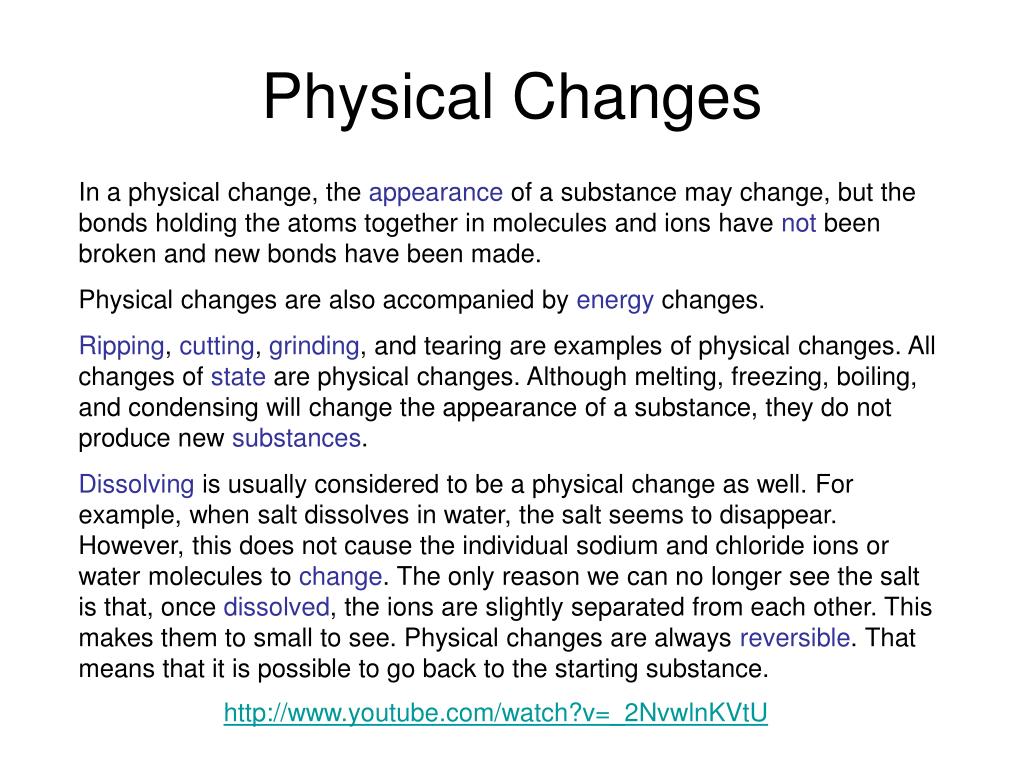 Physical Changes

In a physical change, the appearance of a substance may change, but the bonds holding the atoms together in molecules and ions have not been broken and new bonds have been made.

Physical changes are also accompanied by energy changes.

Ripping, cutting, grinding, and tearing are examples of physical changes. All changes of state are physical changes. Although melting, freezing, boiling, and condensing will change the appearance of a substance, they do not produce new substances.

Dissolving is usually considered to be a physical change as well. For example, when salt dissolves in water, the salt seems to disappear. However, this does not cause the individual sodium and chloride ions or water molecules to change. The only reason we can no longer see the salt is that, once dissolved, the ions are slightly separated from each other. This makes them to small to see. Physical changes are always reversible. That means that it is possible to go back to the starting substance.

http://www.youtube.com/watch?v=_2NvwlnKVtU